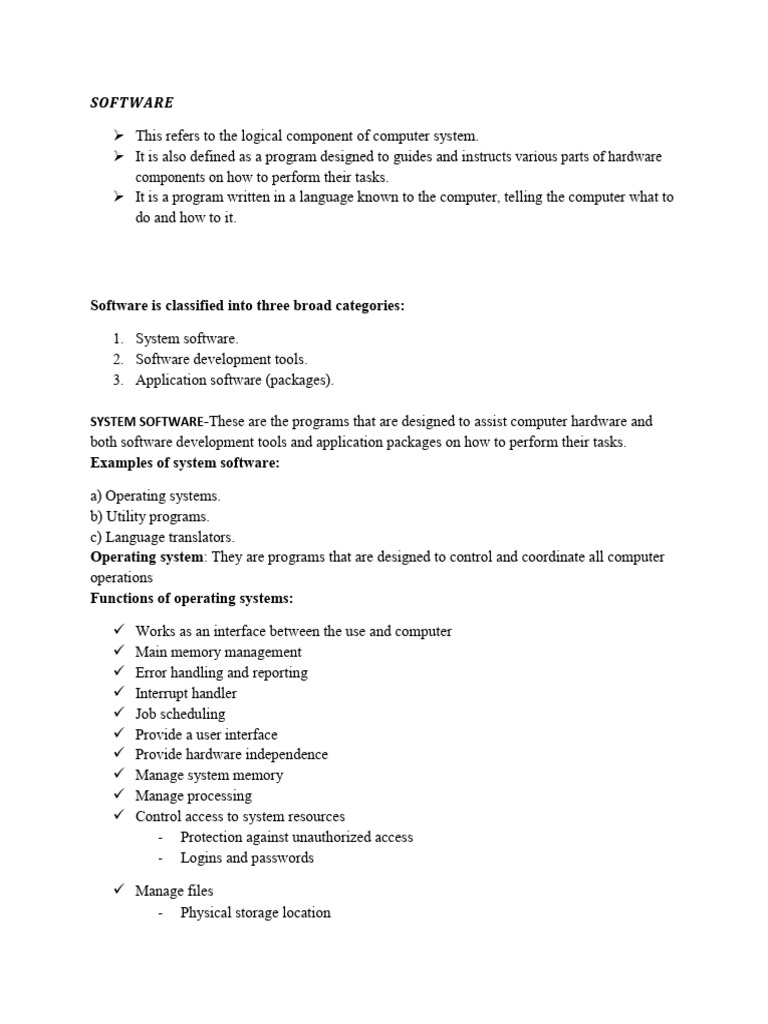 SOFTWARE

➢ This refers to the logical component of computer system.
➢ It is also defined as a program designed to guides and instructs various parts of hardware components on how to perform their tasks.
➢ It is a program written in a language known to the computer, telling the computer what to do and how to it.

Software is classified into three broad categories:

1. System software.
2. Software development tools.
3. Application software (packages).

SYSTEM SOFTWARE-These are the programs that are designed to assist computer hardware and both software development tools and application packages on how to perform their tasks.
Examples of system software:

a) Operating systems.
b) Utility programs.
c) Language translators.
Operating system: They are programs that are designed to control and coordinate all computer operations
Functions of operating systems:

✓ Works as an interface between the use and computer
✓ Main memory management
✓ Error handling and reporting
✓ Interrupt handler
✓ Job scheduling
✓ Provide a user interface
✓ Provide hardware independence
✓ Manage system memory
✓ Manage processing
✓ Control access to system resources
- Protection against unauthorized access
- Logins and passwords

✓ Manage files
- Physical storage location